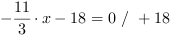 $-\frac{11}{3} \cdot x - 18 = 0 \ / \ +18$